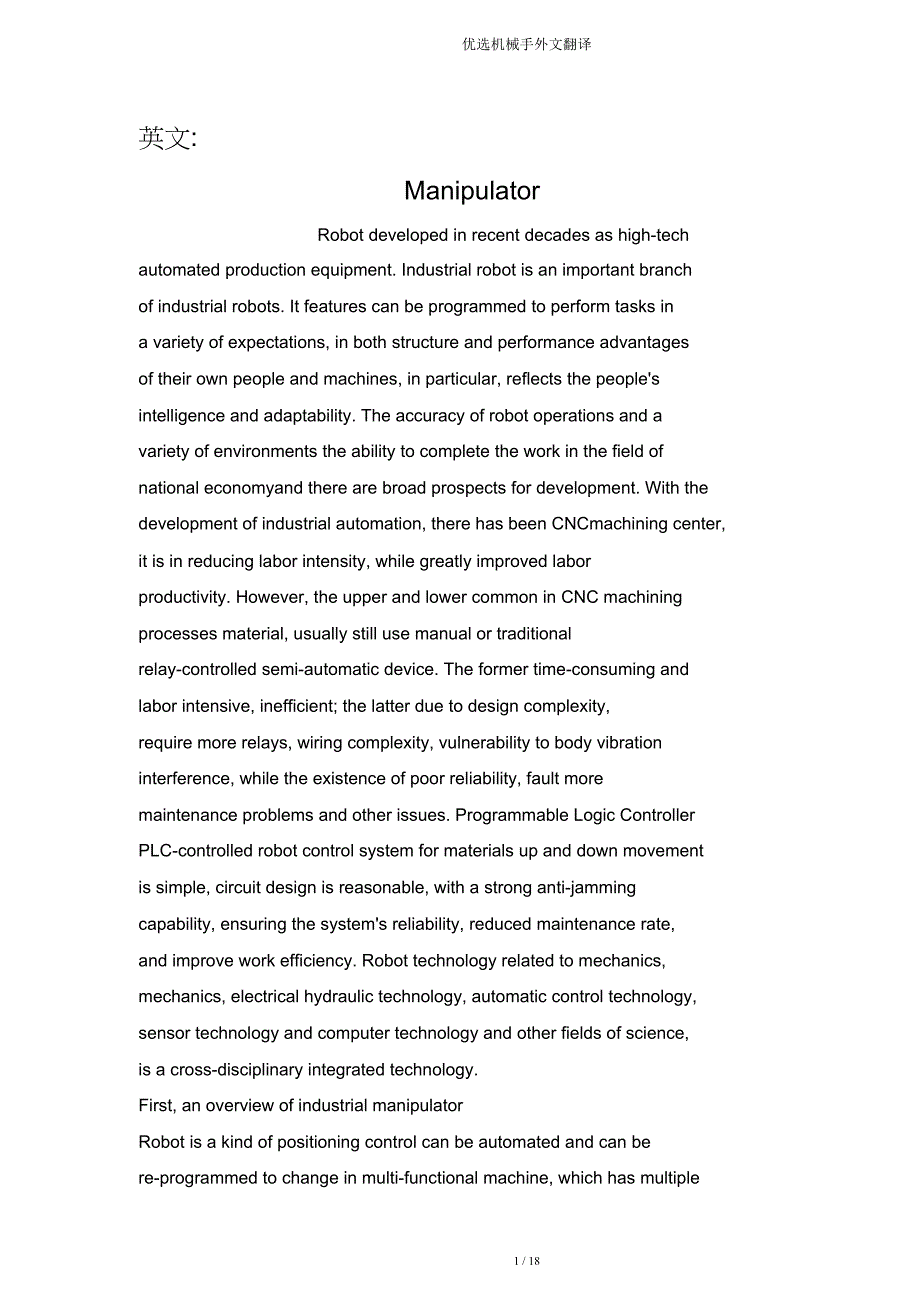 优选机械手外文翻译

英文:

Manipulator

Robot developed in recent decades as high-tech automated production equipment. Industrial robot is an important branch of industrial robots. It features can be programmed to perform tasks in a variety of expectations, in both structure and performance advantages of their own people and machines, in particular, reflects the people's intelligence and adaptability. The accuracy of robot operations and a variety of environments the ability to complete the work in the field of national economyand there are broad prospects for development. With the development of industrial automation, there has been CNCmachining center, it is in reducing labor intensity, while greatly improved labor productivity. However, the upper and lower common in CNC machining processes material, usually still use manual or traditional relay-controlled semi-automatic device. The former time-consuming and labor intensive, inefficient; the latter due to design complexity, require more relays, wiring complexity, vulnerability to body vibration interference, while the existence of poor reliability, fault more maintenance problems and other issues. Programmable Logic Controller PLC-controlled robot control system for materials up and down movement is simple, circuit design is reasonable, with a strong anti-jamming capability, ensuring the system's reliability, reduced maintenance rate, and improve work efficiency. Robot technology related to mechanics, mechanics, electrical hydraulic technology, automatic control technology, sensor technology and computer technology and other fields of science, is a cross-disciplinary integrated technology.

First, an overview of industrial manipulator

Robot is a kind of positioning control can be automated and can be re-programmed to change in multi-functional machine, which has multiple

1 / 18